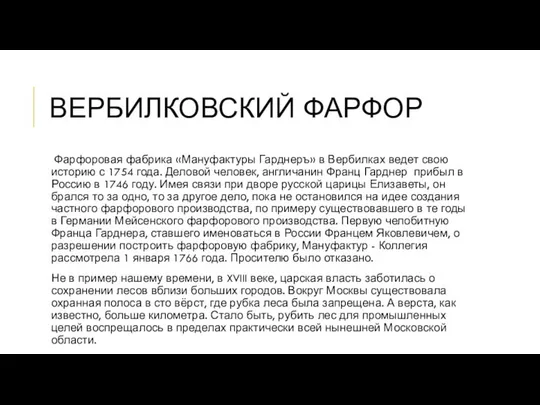 ВЕРБИЛКОВСКИЙ ФАРФОР

Фарфоровая фабрика «Мануфактуры Гарднеръ» в Вербилках ведет свою историю с 1754 года. Деловой человек, англичанин Франц Гарднер прибыл в Россию в 1746 году. Имея связи при дворе русской царицы Елизаветы, он брался то за одно, то за другое дело, пока не остановился на идее создания частного фарфорового производства, по примеру существовавшего в те годы в Германии Мейсенского фарфорового производства. Первую челобитную Франца Гарднера, ставшего именоваться в России Францем Яковлевичем, о разрешении построить фарфоровую фабрику, Мануфактур - Коллегия рассмотрела 1 января 1766 года. Просителю было отказано.

Не в пример нашему времени, в XVIII веке, царская власть заботилась о сохранении лесов вблизи больших городов. Вокруг Москвы существовала охранная полоса в сто вёрст, где рубка леса была запрещена. А верста, как известно, больше километра. Стало быть, рубить лес для промышленных целей воспрещалось в пределах практически всей нынешней Московской области.